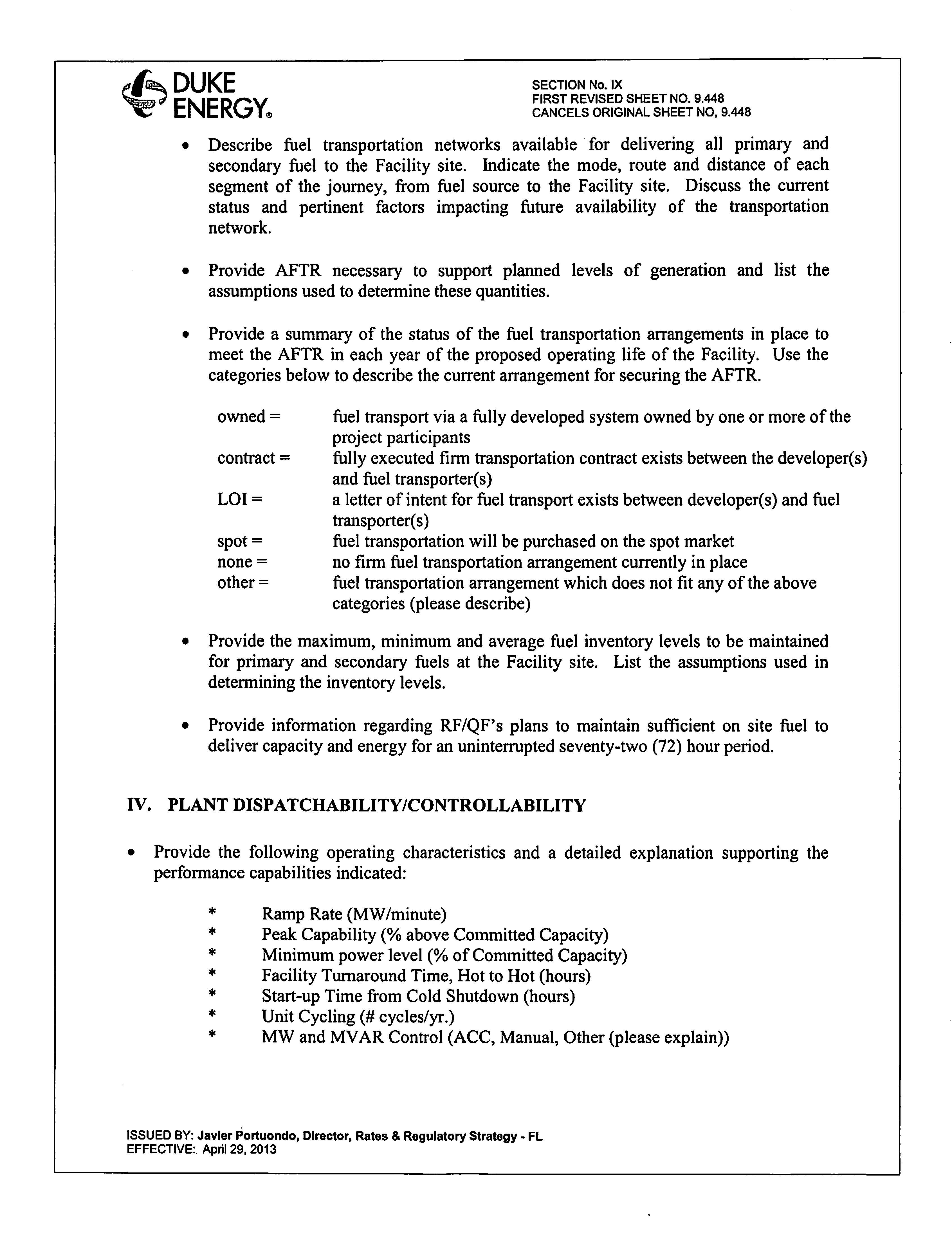 DUKE ENERGY®

SECTION No. IX
FIRST REVISED SHEET NO. 9.448
CANCELS ORIGINAL SHEET NO, 9.448

• Describe fuel transportation networks available for delivering all primary and secondary fuel to the Facility site. Indicate the mode, route and distance of each segment of the journey, from fuel source to the Facility site. Discuss the current status and pertinent factors impacting future availability of the transportation network.

• Provide AFTR necessary to support planned levels of generation and list the assumptions used to determine these quantities.

• Provide a summary of the status of the fuel transportation arrangements in place to meet the AFTR in each year of the proposed operating life of the Facility. Use the categories below to describe the current arrangement for securing the AFTR.

owned = fuel transport via a fully developed system owned by one or more of the project participants
contract = fully executed firm transportation contract exists between the developer(s) and fuel transporter(s)
LOI = a letter of intent for fuel transport exists between developer(s) and fuel transporter(s)
spot = fuel transportation will be purchased on the spot market
none = no firm fuel transportation arrangement currently in place
other = fuel transportation arrangement which does not fit any of the above categories (please describe)

• Provide the maximum, minimum and average fuel inventory levels to be maintained for primary and secondary fuels at the Facility site. List the assumptions used in determining the inventory levels.

• Provide information regarding RF/QF's plans to maintain sufficient on site fuel to deliver capacity and energy for an uninterrupted seventy-two (72) hour period.

IV. PLANT DISPATCHABILITY/CONTROLLABILITY

• Provide the following operating characteristics and a detailed explanation supporting the performance capabilities indicated:

* Ramp Rate (MW/minute)
* Peak Capability (% above Committed Capacity)
* Minimum power level (% of Committed Capacity)
* Facility Turnaround Time, Hot to Hot (hours)
* Start-up Time from Cold Shutdown (hours)
* Unit Cycling (# cycles/yr.)
* MW and MVAR Control (ACC, Manual, Other (please explain))

ISSUED BY: Javier Portuondo, Director, Rates & Regulatory Strategy - FL
EFFECTIVE: April 29, 2013